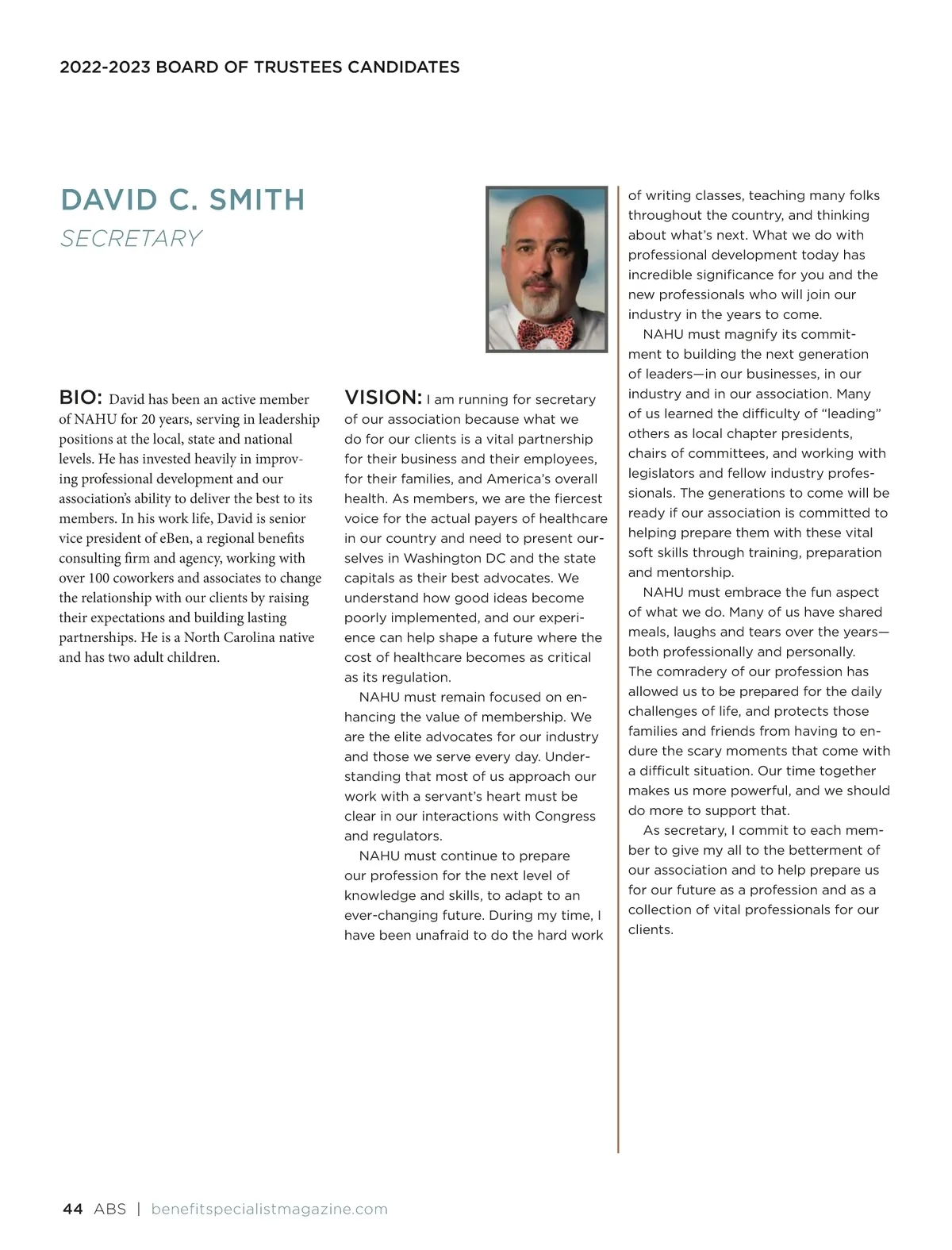 2022-2023 BOARD OF TRUSTEES CANDIDATES

DAVID C. SMITH

SECRETARY

BIO: David has been an active member of NAHU for 20 years, serving in leadership positions at the local, state and national levels. He has invested heavily in improving professional development and our association's ability to deliver the best to its members. In his work life, David is senior vice president of eBen, a regional benefits consulting firm and agency, working with over 100 coworkers and associates to change the relationship with our clients by raising their expectations and building lasting partnerships. He is a North Carolina native and has two adult children.

VISION: I am running for secretary of our association because what we do for our clients is a vital partnership for their business and their employees, for their families, and America's overall health. As members, we are the fiercest voice for the actual payers of healthcare in our country and need to present ourselves in Washington DC and the state capitals as their best advocates. We understand how good ideas become poorly implemented, and our experience can help shape a future where the cost of healthcare becomes as critical as its regulation.

NAHU must remain focused on enhancing the value of membership. We are the elite advocates for our industry and those we serve every day. Understanding that most of us approach our work with a servant's heart must be clear in our interactions with Congress and regulators.

NAHU must continue to prepare our profession for the next level of knowledge and skills, to adapt to an ever-changing future. During my time, I have been unafraid to do the hard work of writing classes, teaching many folks throughout the country, and thinking about what's next. What we do with professional development today has incredible significance for you and the new professionals who will join our industry in the years to come.

NAHU must magnify its commitment to building the next generation of leaders—in our businesses, in our industry and in our association. Many of us learned the difficulty of "leading" others as local chapter presidents, chairs of committees, and working with legislators and fellow industry professionals. The generations to come will be ready if our association is committed to helping prepare them with these vital soft skills through training, preparation and mentorship.

NAHU must embrace the fun aspect of what we do. Many of us have shared meals, laughs and tears over the years—both professionally and personally. The comradery of our profession has allowed us to be prepared for the daily challenges of life, and protects those families and friends from having to endure the scary moments that come with a difficult situation. Our time together makes us more powerful, and we should do more to support that.

As secretary, I commit to each member to give my all to the betterment of our association and to help prepare us for our future as a profession and as a collection of vital professionals for our clients.

44 ABS | benefitspecialistmagazine.com